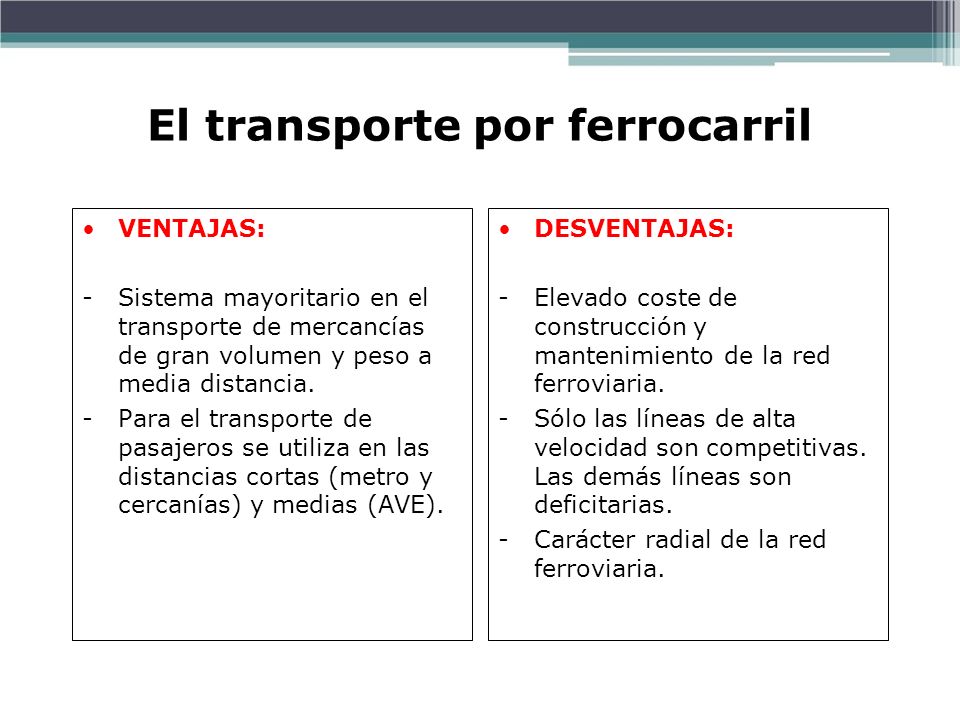 El transporte por ferrocarril

• VENTAJAS:

- Sistema mayoritario en el transporte de mercancías de gran volumen y peso a media distancia.
- Para el transporte de pasajeros se utiliza en las distancias cortas (metro y cercanías) y medias (AVE).

• DESVENTAJAS:

- Elevado coste de construcción y mantenimiento de la red ferroviaria.
- Sólo las líneas de alta velocidad son competitivas. Las demás líneas son deficitarias.
- Carácter radial de la red ferroviaria.